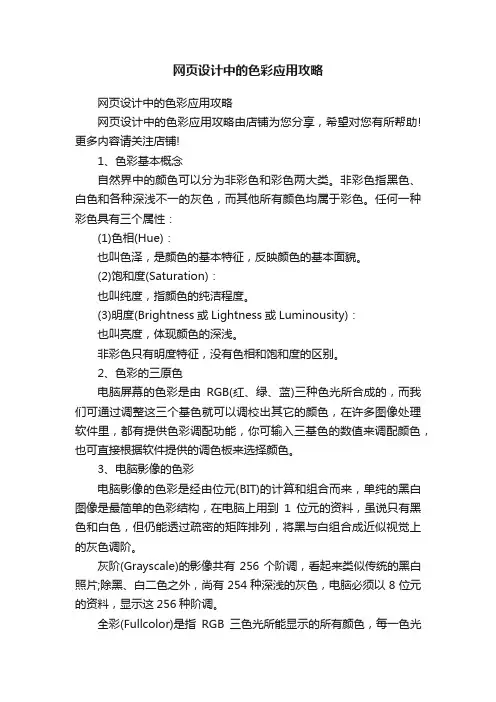 网页设计中的色彩应用攻略

网页设计中的色彩应用攻略

网页设计中的色彩应用攻略由店铺为您分享，希望对您有所帮助！更多内容请关注店铺！

1、色彩基本概念

自然界中的颜色可以分为非彩色和彩色两大类。非彩色指黑色、白色和各种深浅不一的灰色，而其他所有颜色均属于彩色。任何一种彩色具有三个属性：

(1)色相(Hue)：

也叫色泽，是颜色的基本特征，反映颜色的基本面貌。

(2)饱和度(Saturation)：

也叫纯度，指颜色的纯洁程度。

(3)明度(Brightness 或 Lightness 或 Luminousity)：

也叫亮度，体现颜色的深浅。

非彩色只有明度特征，没有色相和饱和度的区别。

2、色彩的三原色

电脑屏幕的色彩是由 RGB(红、绿、蓝)三种色光所合成的，而我们可通过调整这三个基色就可以调校出其它的颜色，在许多图像处理软件里，都有提供色彩调配功能，你可输入三基色的数值来调配颜色，也可直接根据软件提供的调色板来选择颜色。

3、电脑影像的色彩

电脑影像的色彩是经由位元(BIT)的计算和组合而来，单纯的黑白图像是最简单的色彩结构，在电脑上用到 1 位元的资料，虽说只有黑色和白色，但仍能透过疏密的矩阵排列，将黑与白组合成近似视觉上的灰色调阶。

灰阶(Grayscale)的影像共有 256 个阶调，看起来类似传统的黑白照片;除黑、白二色之外，尚有 254 种深浅的灰色，电脑必须以 8 位元的资料，显示这 256 种阶调。

全彩(Fullcolor)是指 RGB 三色光所能显示的所有颜色，每一色光